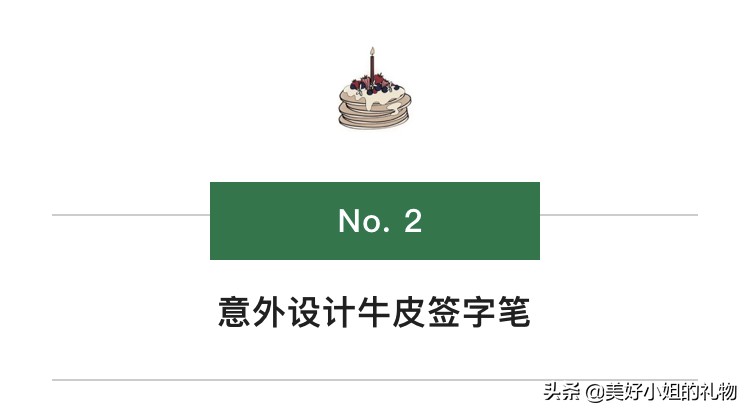 No. 2

意外设计牛皮签字笔

头条 @美好小姐的礼物